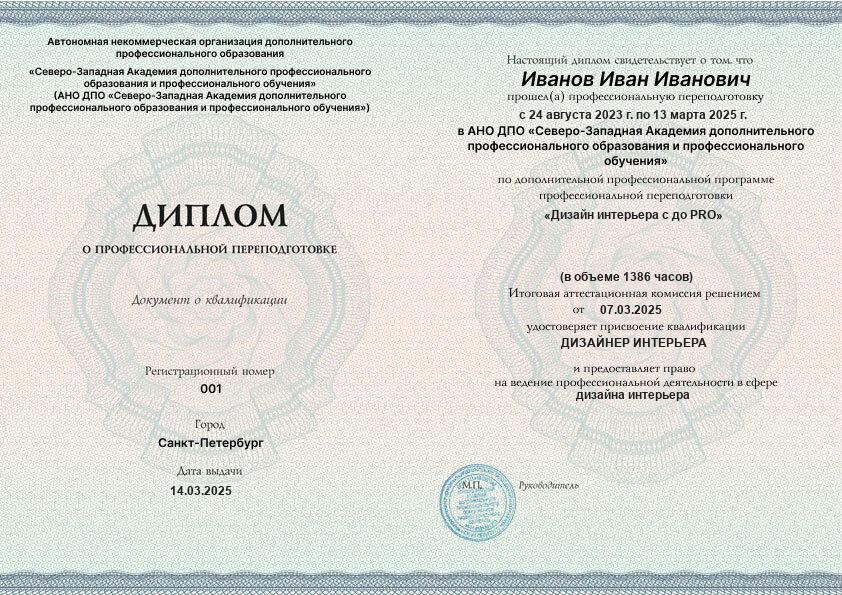 Автономная некоммерческая организация дополнительного профессионального образования
«Северо-Западная Академия дополнительного профессионального образования и профессионального обучения»
(АНО ДПО «Северо-Западная Академия дополнительного профессионального образования и профессионального обучения»)

ДИПЛОМ
О ПРОФЕССИОНАЛЬНОЙ ПЕРЕПОДГОТОВКЕ

Документ о квалификации

Регистрационный номер
001

Город
Санкт-Петербург

Дата выдачи
14.03.2025

Настоящий диплом свидетельствует о том, что
Иванов Иван Иванович
прошел(а) профессиональную переподготовку
с 24 августа 2023 г. по 13 марта 2025 г.
в АНО ДПО «Северо-Западная Академия дополнительного профессионального образования и профессионального обучения»
по дополнительной профессиональной программе профессиональной переподготовки
«Дизайн интерьера с до PRO»

(в объеме 1386 часов)
Итоговая аттестационная комиссия решением
от 07.03.2025
удостоверяет присвоение квалификации
ДИЗАЙНЕР ИНТЕРЬЕРА

и предоставляет право
на ведение профессиональной деятельности в сфере
дизайна интерьера

М.П.
Руководитель